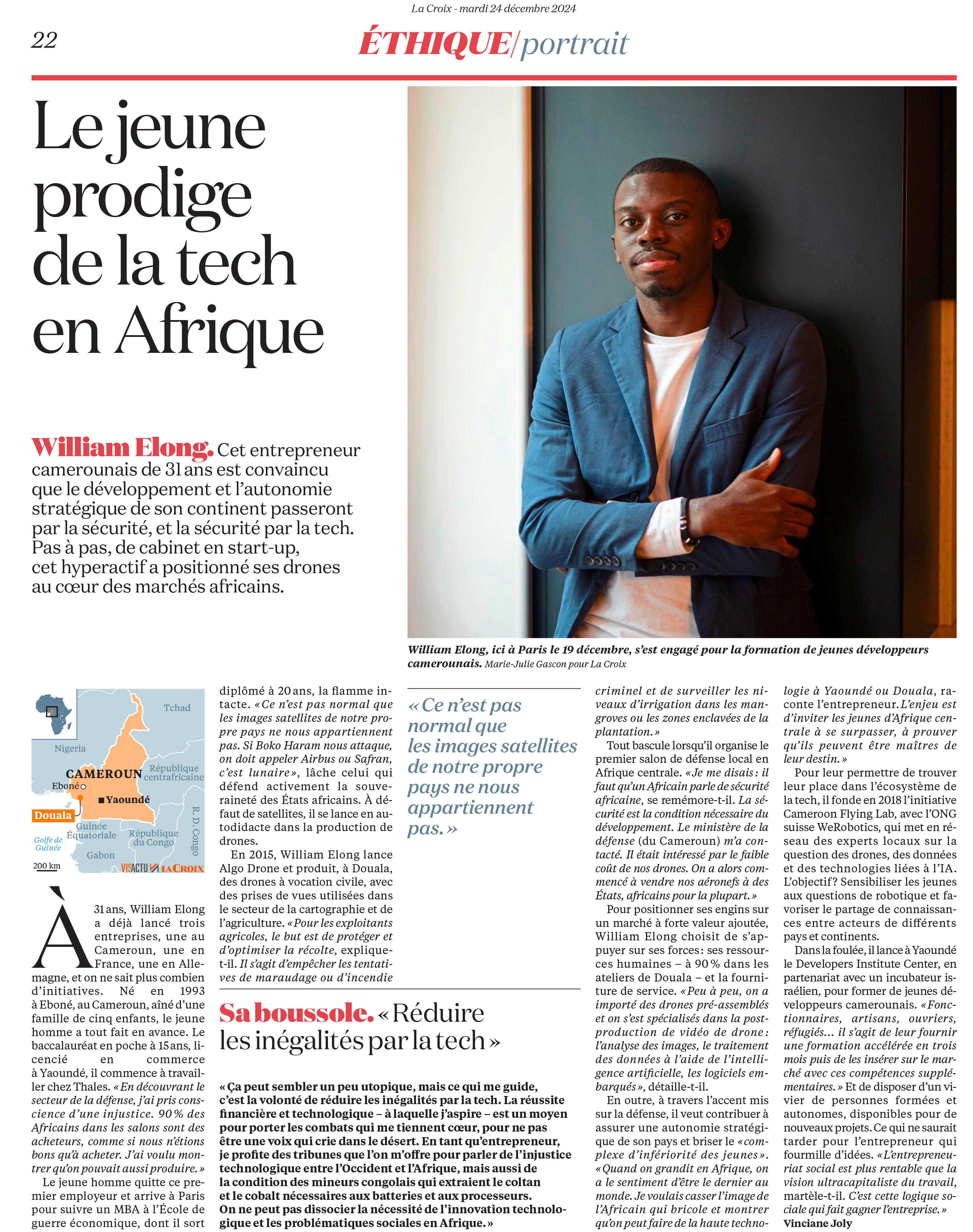 La Croix - mardi 24 décembre 2024

22

ÉTHIQUE/portrait

Le jeune prodige de la tech en Afrique

William Elong. Cet entrepreneur camerounais de 31 ans est convaincu que le développement et l'autonomie stratégique de son continent passeront par la sécurité, et la sécurité par la tech. Pas à pas, de cabinet en start-up, cet hyperactif a positionné ses drones au cœur des marchés africains.

William Elong, ici à Paris le 19 décembre, s'est engagé pour la formation de jeunes développeurs camerounais. Marie-Julie Gascon pour La Croix

Tchad
Nigeria
CAMEROUN
République centrafricaine
Eboné
Yaoundé
Douala
Guinée Équatoriale
République du Congo
R. D. Congo
Golfe de Guinée
Gabon
200 km
VISACTU LA CROIX

À 31 ans, William Elong a déjà lancé trois entreprises, une au Cameroun, une en France, une en Allemagne, et on ne sait plus combien d'initiatives. Né en 1993 à Eboné, au Cameroun, aîné d'une famille de cinq enfants, le jeune homme a tout fait en avance. Le baccalauréat en poche à 15 ans, licencié en commerce à Yaoundé, il commence à travailler chez Thales. « En découvrant le secteur de la défense, j'ai pris conscience d'une injustice. 90 % des Africains dans les salons sont des acheteurs, comme si nous n'étions bons qu'à acheter. J'ai voulu montrer qu'on pouvait aussi produire. »

Le jeune homme quitte ce premier employeur et arrive à Paris pour suivre un MBA à l'École de guerre économique, dont il sort diplômé à 20 ans, la flamme intacte. « Ce n'est pas normal que les images satellites de notre propre pays ne nous appartiennent pas. Si Boko Haram nous attaque, on doit appeler Airbus ou Safran, c'est lunaire », lâche celui qui défend activement la souveraineté des États africains. À défaut de satellites, il se lance en autodidacte dans la production de drones.

En 2015, William Elong lance Algo Drone et produit, à Douala, des drones à vocation civile, avec des prises de vues utilisées dans le secteur de la cartographie et de l'agriculture. « Pour les exploitants agricoles, le but est de protéger et d'optimiser la récolte, explique-t-il. Il s'agit d'empêcher les tentatives de maraudage ou d'incendie criminel et de surveiller les niveaux d'irrigation dans les mangroves ou les zones enclavées de la plantation. »

« Ce n'est pas normal que les images satellites de notre propre pays ne nous appartiennent pas. »

Tout bascule lorsqu'il organise le premier salon de défense local en Afrique centrale. « Je me disais : il faut qu'un Africain parle de sécurité africaine, se remémore-t-il. La sécurité est la condition nécessaire du développement. Le ministère de la défense (du Cameroun) m'a contacté. Il était intéressé par le faible coût de nos drones. On a alors commencé à vendre nos aéronefs à des États, africains pour la plupart. »

Pour positionner ses engins sur un marché à forte valeur ajoutée, William Elong choisit de s'appuyer sur ses forces : ses ressources humaines – à 90 % dans les ateliers de Douala – et la fourniture de service. « Peu à peu, on a importé des drones pré-assemblés et on s'est spécialisés dans la post-production de vidéo de drone : l'analyse des images, le traitement des données à l'aide de l'intelligence artificielle, les logiciels embarqués », détaille-t-il.

En outre, à travers l'accent mis sur la défense, il veut contribuer à assurer une autonomie stratégique de son pays et briser le « complexe d'infériorité des jeunes ». « Quand on grandit en Afrique, on a le sentiment d'être le dernier au monde. Je voulais casser l'image de l'Africain qui bricole et montrer qu'on peut faire de la haute technologie à Yaoundé ou Douala, raconte l'entrepreneur. L'enjeu est d'inviter les jeunes d'Afrique centrale à se surpasser, à prouver qu'ils peuvent être maîtres de leur destin. »

Pour leur permettre de trouver leur place dans l'écosystème de la tech, il fonde en 2018 l'initiative Cameroon Flying Lab, avec l'ONG suisse WeRobotics, qui met en réseau des experts locaux sur la question des drones, des données et des technologies liées à l'IA. L'objectif ? Sensibiliser les jeunes aux questions de robotique et favoriser le partage de connaissances entre acteurs de différents pays et continents.

Dans la foulée, il lance à Yaoundé le Developers Institute Center, en partenariat avec un incubateur israélien, pour former de jeunes développeurs camerounais. « Fonctionnaires, artisans, ouvriers, réfugiés… il s'agit de leur fournir une formation accélérée en trois mois puis de les insérer sur le marché avec ces compétences supplémentaires. » Et de disposer d'un vivier de personnes formées et autonomes, disponibles pour de nouveaux projets. Ce qui ne saurait tarder pour l'entrepreneur qui fourmille d'idées. « L'entrepreneuriat social est plus rentable que la vision ultracapitaliste du travail, martèle-t-il. C'est cette logique sociale qui fait gagner l'entreprise. »
Vinciane Joly

Sa boussole. « Réduire les inégalités par la tech »

« Ça peut sembler un peu utopique, mais ce qui me guide, c'est la volonté de réduire les inégalités par la tech. La réussite financière et technologique – à laquelle j'aspire – est un moyen pour porter les combats qui me tiennent cœur, pour ne pas être une voix qui crie dans le désert. En tant qu'entrepreneur, je profite des tribunes que l'on m'offre pour parler de l'injustice technologique entre l'Occident et l'Afrique, mais aussi de la condition des mineurs congolais qui extraient le coltan et le cobalt nécessaires aux batteries et aux processeurs. On ne peut pas dissocier la nécessité de l'innovation technologique et les problématiques sociales en Afrique. »